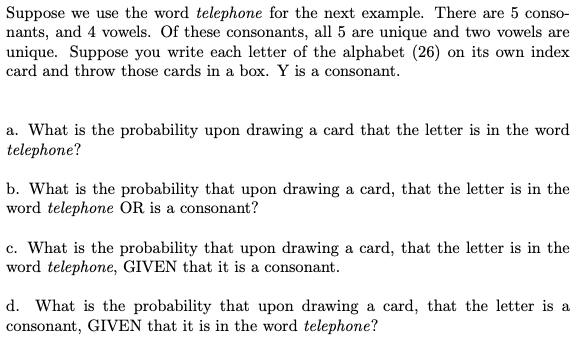 Suppose we use the word telephone for the next example. There are 5 consonants, and 4 vowels. Of these consonants, all 5 are unique and two vowels are unique. Suppose you write each letter of the alphabet (26) on its own index card and throw those cards in a box. Y is a consonant.

a. What is the probability upon drawing a card that the letter is in the word telephone?

b. What is the probability that upon drawing a card, that the letter is in the word telephone OR is a consonant?

c. What is the probability that upon drawing a card, that the letter is in the word telephone, GIVEN that it is a consonant.

d. What is the probability that upon drawing a card, that the letter is a consonant, GIVEN that it is in the word telephone?